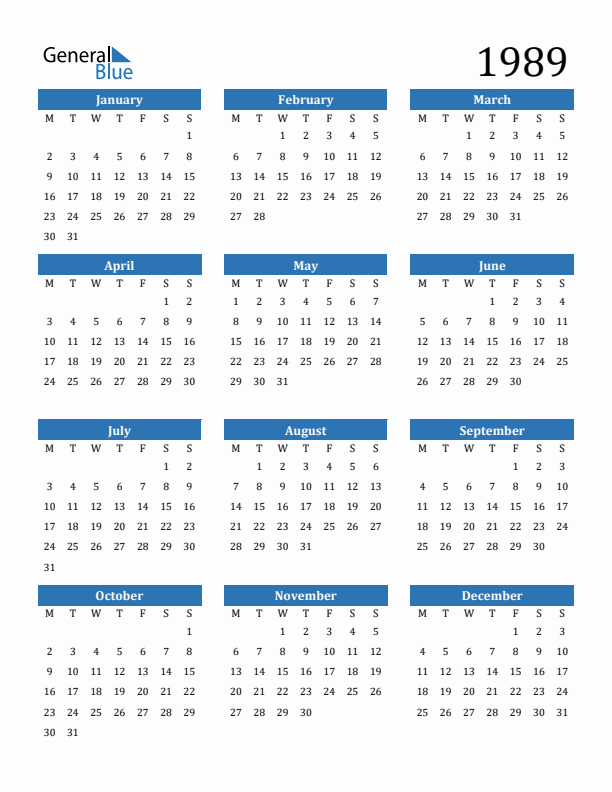 General Blue

1989

January

| M | T | W | T | F | S | S |
|---|---|---|---|---|---|---|
| | | | | | | 1 |
| 2 | 3 | 4 | 5 | 6 | 7 | 8 |
| 9 | 10 | 11 | 12 | 13 | 14 | 15 |
| 16 | 17 | 18 | 19 | 20 | 21 | 22 |
| 23 | 24 | 25 | 26 | 27 | 28 | 29 |
| 30 | 31 | | | | | |

February

| M | T | W | T | F | S | S |
|---|---|---|---|---|---|---|
| | | 1 | 2 | 3 | 4 | 5 |
| 6 | 7 | 8 | 9 | 10 | 11 | 12 |
| 13 | 14 | 15 | 16 | 17 | 18 | 19 |
| 20 | 21 | 22 | 23 | 24 | 25 | 26 |
| 27 | 28 | | | | | |

March

| M | T | W | T | F | S | S |
|---|---|---|---|---|---|---|
| | | 1 | 2 | 3 | 4 | 5 |
| 6 | 7 | 8 | 9 | 10 | 11 | 12 |
| 13 | 14 | 15 | 16 | 17 | 18 | 19 |
| 20 | 21 | 22 | 23 | 24 | 25 | 26 |
| 27 | 28 | 29 | 30 | 31 | | |

April

| M | T | W | T | F | S | S |
|---|---|---|---|---|---|---|
| | | | | | 1 | 2 |
| 3 | 4 | 5 | 6 | 7 | 8 | 9 |
| 10 | 11 | 12 | 13 | 14 | 15 | 16 |
| 17 | 18 | 19 | 20 | 21 | 22 | 23 |
| 24 | 25 | 26 | 27 | 28 | 29 | 30 |

May

| M | T | W | T | F | S | S |
|---|---|---|---|---|---|---|
| 1 | 2 | 3 | 4 | 5 | 6 | 7 |
| 8 | 9 | 10 | 11 | 12 | 13 | 14 |
| 15 | 16 | 17 | 18 | 19 | 20 | 21 |
| 22 | 23 | 24 | 25 | 26 | 27 | 28 |
| 29 | 30 | 31 | | | | |

June

| M | T | W | T | F | S | S |
|---|---|---|---|---|---|---|
| | | | 1 | 2 | 3 | 4 |
| 5 | 6 | 7 | 8 | 9 | 10 | 11 |
| 12 | 13 | 14 | 15 | 16 | 17 | 18 |
| 19 | 20 | 21 | 22 | 23 | 24 | 25 |
| 26 | 27 | 28 | 29 | 30 | | |

July

| M | T | W | T | F | S | S |
|---|---|---|---|---|---|---|
| | | | | | 1 | 2 |
| 3 | 4 | 5 | 6 | 7 | 8 | 9 |
| 10 | 11 | 12 | 13 | 14 | 15 | 16 |
| 17 | 18 | 19 | 20 | 21 | 22 | 23 |
| 24 | 25 | 26 | 27 | 28 | 29 | 30 |
| 31 | | | | | | |

August

| M | T | W | T | F | S | S |
|---|---|---|---|---|---|---|
| | 1 | 2 | 3 | 4 | 5 | 6 |
| 7 | 8 | 9 | 10 | 11 | 12 | 13 |
| 14 | 15 | 16 | 17 | 18 | 19 | 20 |
| 21 | 22 | 23 | 24 | 25 | 26 | 27 |
| 28 | 29 | 30 | 31 | | | |

September

| M | T | W | T | F | S | S |
|---|---|---|---|---|---|---|
| | | | | 1 | 2 | 3 |
| 4 | 5 | 6 | 7 | 8 | 9 | 10 |
| 11 | 12 | 13 | 14 | 15 | 16 | 17 |
| 18 | 19 | 20 | 21 | 22 | 23 | 24 |
| 25 | 26 | 27 | 28 | 29 | 30 | |

October

| M | T | W | T | F | S | S |
|---|---|---|---|---|---|---|
| | | | | | | 1 |
| 2 | 3 | 4 | 5 | 6 | 7 | 8 |
| 9 | 10 | 11 | 12 | 13 | 14 | 15 |
| 16 | 17 | 18 | 19 | 20 | 21 | 22 |
| 23 | 24 | 25 | 26 | 27 | 28 | 29 |
| 30 | 31 | | | | | |

November

| M | T | W | T | F | S | S |
|---|---|---|---|---|---|---|
| | | 1 | 2 | 3 | 4 | 5 |
| 6 | 7 | 8 | 9 | 10 | 11 | 12 |
| 13 | 14 | 15 | 16 | 17 | 18 | 19 |
| 20 | 21 | 22 | 23 | 24 | 25 | 26 |
| 27 | 28 | 29 | 30 | | | |

December

| M | T | W | T | F | S | S |
|---|---|---|---|---|---|---|
| | | | | 1 | 2 | 3 |
| 4 | 5 | 6 | 7 | 8 | 9 | 10 |
| 11 | 12 | 13 | 14 | 15 | 16 | 17 |
| 18 | 19 | 20 | 21 | 22 | 23 | 24 |
| 25 | 26 | 27 | 28 | 29 | 30 | 31 |